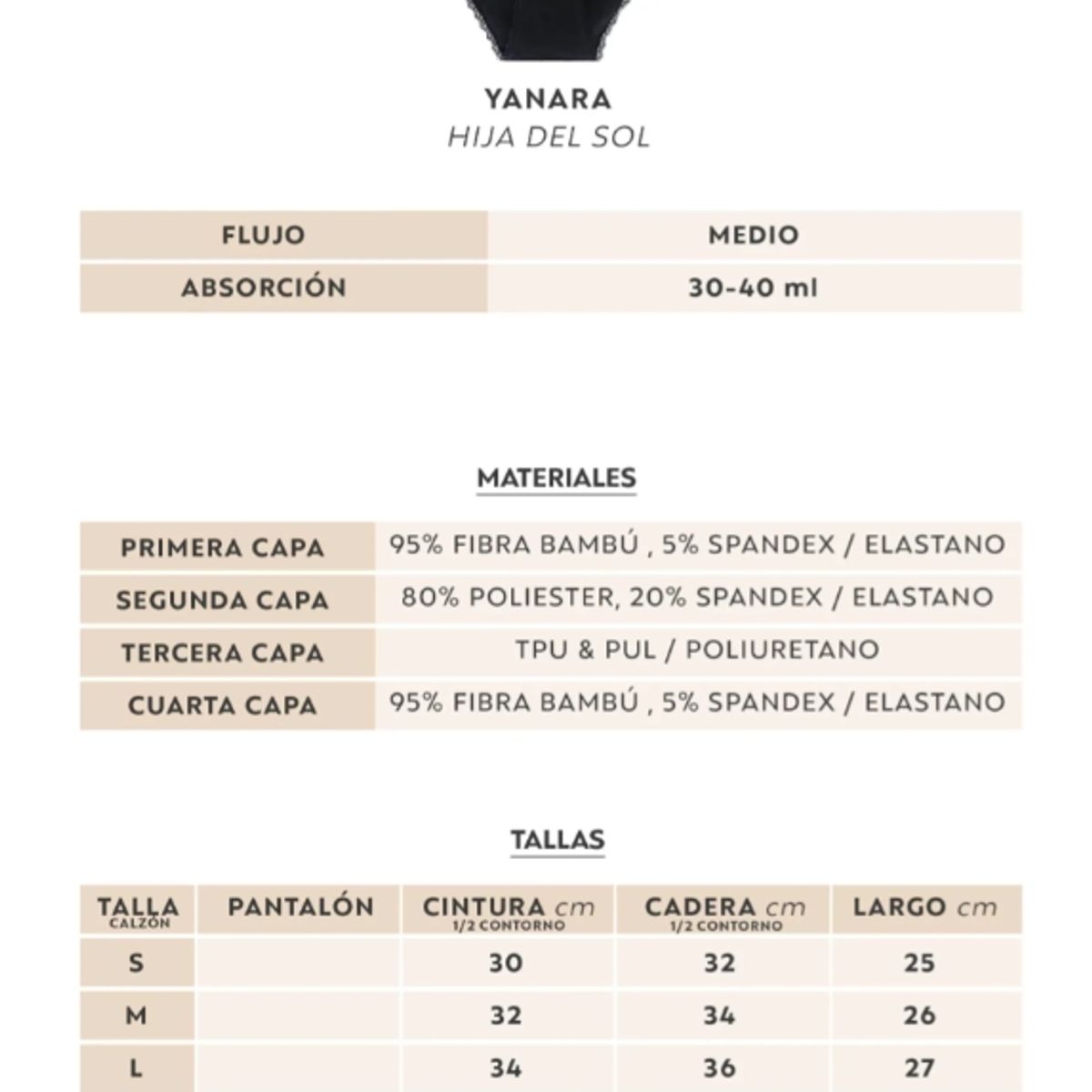 YANARA
HIJA DEL SOL

| FLUJO | MEDIO |
|---|---|
| ABSORCIÓN | 30-40 ml |

MATERIALES

| PRIMERA CAPA | 95% FIBRA BAMBÚ , 5% SPANDEX / ELASTANO |
|---|---|
| SEGUNDA CAPA | 80% POLIESTER, 20% SPANDEX / ELASTANO |
| TERCERA CAPA | TPU & PUL / POLIURETANO |
| CUARTA CAPA | 95% FIBRA BAMBÚ , 5% SPANDEX / ELASTANO |

TALLAS

| TALLA CALZÓN | PANTALÓN | CINTURA cm 1/2 CONTORNO | CADERA cm 1/2 CONTORNO | LARGO cm |
|---|---|---|---|---|
| S | | 30 | 32 | 25 |
| M | | 32 | 34 | 26 |
| L | | 34 | 36 | 27 |